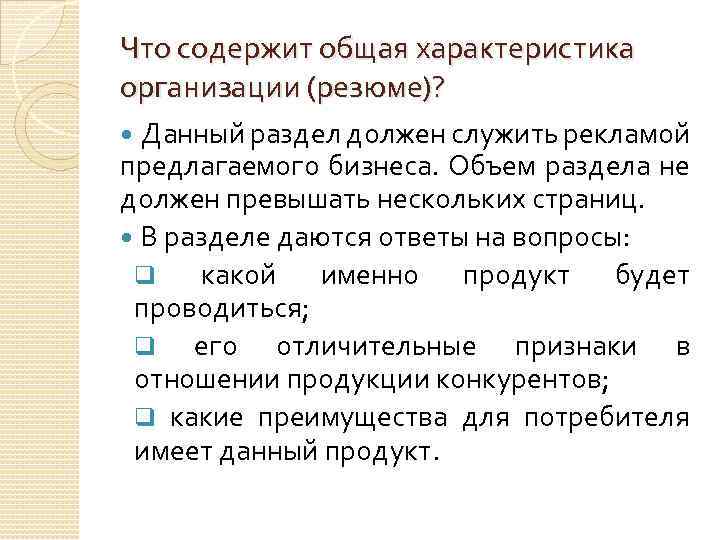 Что содержит общая характеристика организации (резюме)?

Данный раздел должен служить рекламой предлагаемого бизнеса. Объем раздела не должен превышать нескольких страниц.

В разделе даются ответы на вопросы:

какой именно продукт будет проводиться;

его отличительные признаки в отношении продукции конкурентов;

какие преимущества для потребителя имеет данный продукт.